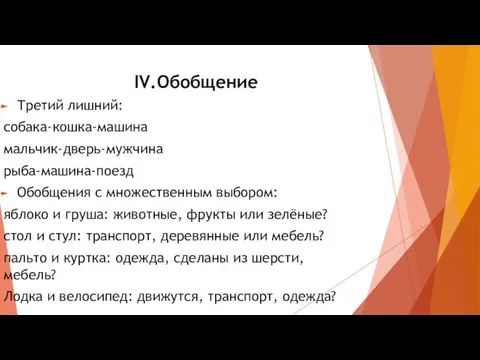 IV.Обобщение

Третий лишний:

собака-кошка-машина

мальчик-дверь-мужчина

рыба-машина-поезд

Обобщения с множественным выбором:

яблоко и груша: животные, фрукты или зелёные?

стол и стул: транспорт, деревянные или мебель?

пальто и куртка: одежда, сделаны из шерсти, мебель?

Лодка и велосипед: движутся, транспорт, одежда?